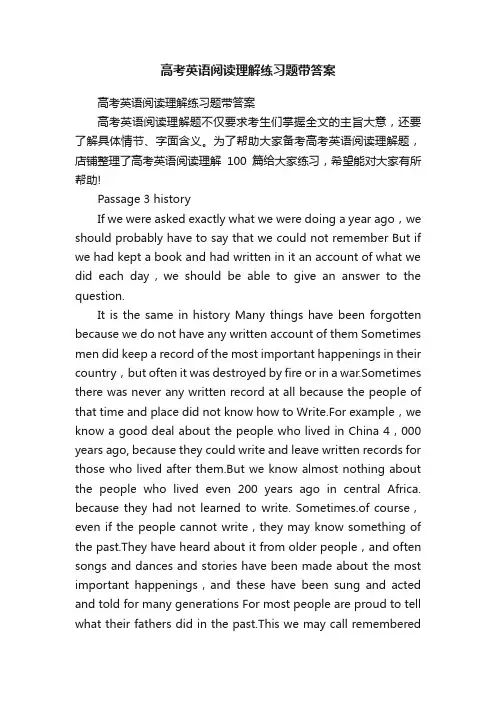 高考英语阅读理解练习题带答案

高考英语阅读理解练习题带答案

高考英语阅读理解题不仅要求考生们掌握全文的主旨大意，还要了解具体情节、字面含义。为了帮助大家备考高考英语阅读理解题，店铺整理了高考英语阅读理解 100 篇给大家练习，希望能对大家有所帮助!

Passage 3 history

If we were asked exactly what we were doing a year ago，we should probably have to say that we could not remember But if we had kept a book and had written in it an account of what we did each day，we should be able to give an answer to the question.

It is the same in history Many things have been forgotten because we do not have any written account of them Sometimes men did keep a record of the most important happenings in their country，but often it was destroyed by fire or in a war.Sometimes there was never any written record at all because the people of that time and place did not know how to Write.For example，we know a good deal about the people who lived in China 4，000 years ago, because they could write and leave written records for those who lived after them.But we know almost nothing about the people who lived even 200 years ago in central Africa. because they had not learned to write. Sometimes.of course，even if the people cannot write，they may know something of the past.They have heard about it from older people，and often songs and dances and stories have been made about the most important happenings，and these have been sung and acted and told for many generations For most people are proud to tell what their fathers did in the past.This we may call remembered